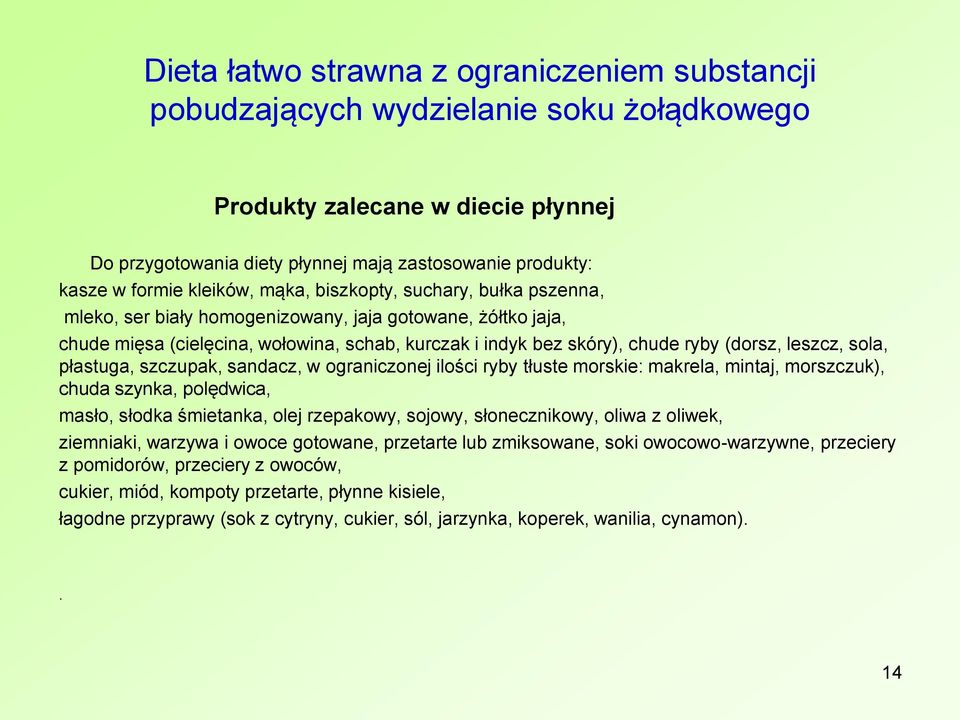 Dieta łatwo strawna z ograniczeniem substancji pobudzających wydzielanie soku żołądkowego

Produkty zalecane w diecie płynnej

Do przygotowania diety płynnej mają zastosowanie produkty:

kasze w formie kleików, mąka, biszkopty, suchary, bułka pszenna,

mleko, ser biały homogenizowany, jaja gotowane, żółtko jaja,

chude mięsa (cielęcina, wołowina, schab, kurczak i indyk bez skóry), chude ryby (dorsz, leszcz, sola, płastuga, szczupak, sandacz, w ograniczonej ilości ryby tłuste morskie: makrela, mintaj, morszczuk), chuda szynka, polędwica,

masło, słodka śmietanka, olej rzepakowy, sojowy, słonecznikowy, oliwa z oliwek,

ziemniaki, warzywa i owoce gotowane, przetarte lub zmiksowane, soki owocowo-warzywne, przeciery z pomidorów, przeciery z owoców,

cukier, miód, kompoty przetarte, płynne kisiele,

łagodne przyprawy (sok z cytryny, cukier, sól, jarzynka, koperek, wanilia, cynamon).

.

14